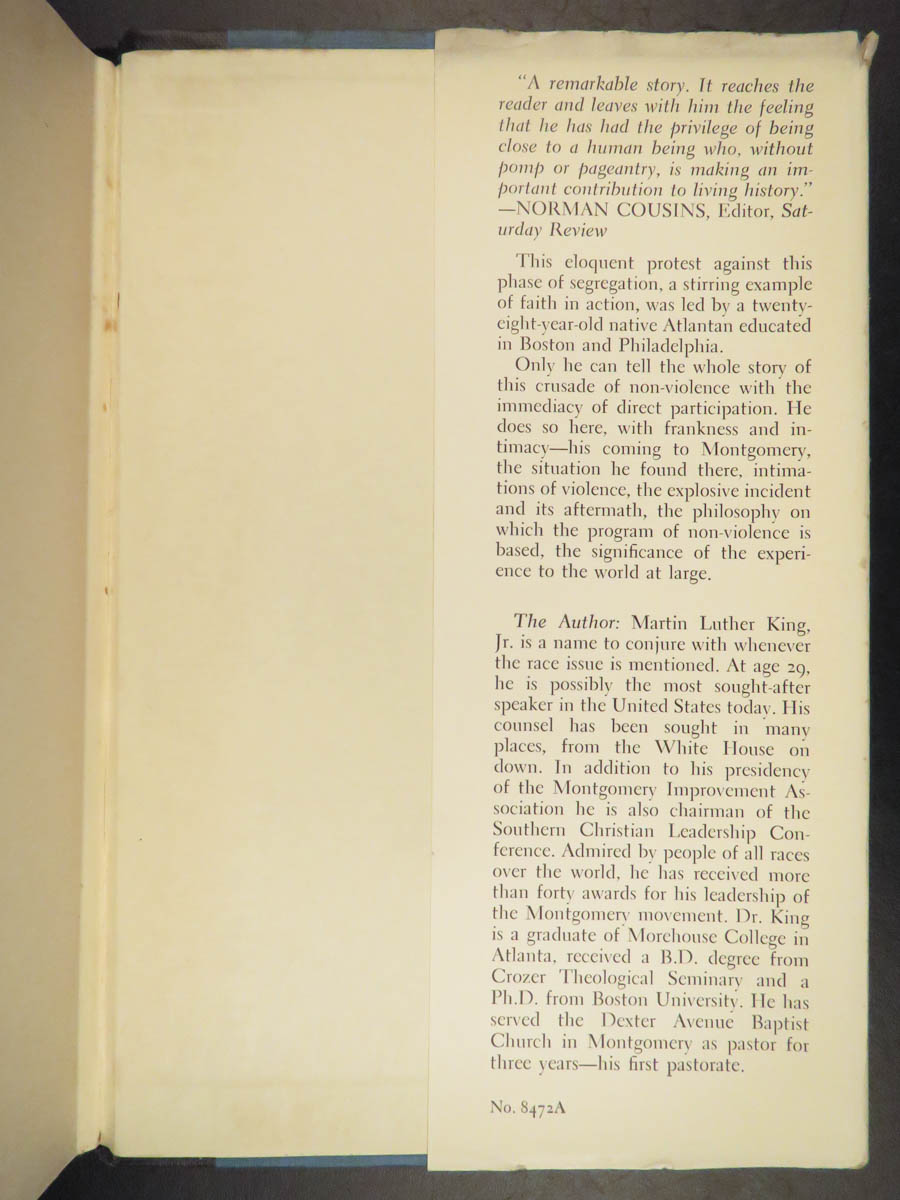 "A remarkable story. It reaches the reader and leaves with him the feeling that he has had the privilege of being close to a human being who, without pomp or pageantry, is making an important contribution to living history."
—NORMAN COUSINS, Editor, Saturday Review

This eloquent protest against this phase of segregation, a stirring example of faith in action, was led by a twenty-eight-year-old native Atlantan educated in Boston and Philadelphia.

Only he can tell the whole story of this crusade of non-violence with the immediacy of direct participation. He does so here, with frankness and intimacy—his coming to Montgomery, the situation he found there, intimations of violence, the explosive incident and its aftermath, the philosophy on which the program of non-violence is based, the significance of the experience to the world at large.

The Author: Martin Luther King, Jr. is a name to conjure with whenever the race issue is mentioned. At age 29, he is possibly the most sought-after speaker in the United States today. His counsel has been sought in many places, from the White House on down. In addition to his presidency of the Montgomery Improvement Association he is also chairman of the Southern Christian Leadership Conference. Admired by people of all races over the world, he has received more than forty awards for his leadership of the Montgomery movement. Dr. King is a graduate of Morehouse College in Atlanta, received a B.D. degree from Crozer Theological Seminary and a Ph.D. from Boston University. He has served the Dexter Avenue Baptist Church in Montgomery as pastor for three years—his first pastorate.

No. 8472A